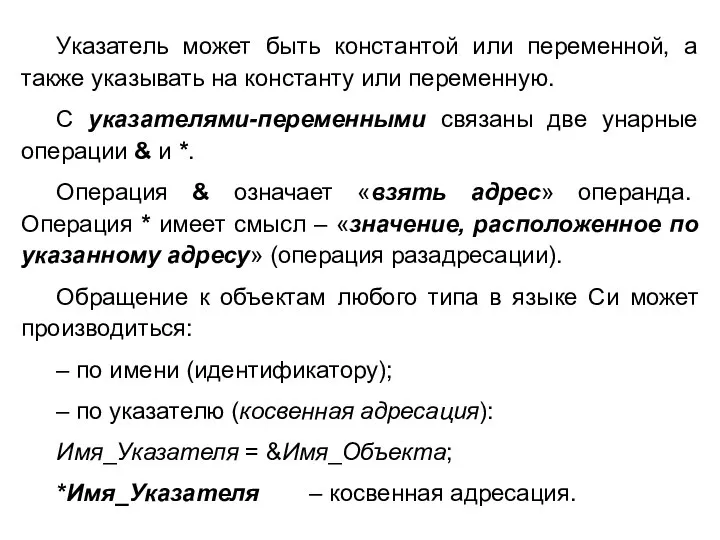 Указатель может быть константой или переменной, а также указывать на константу или переменную.

С указателями-переменными связаны две унарные операции & и *.

Операция & означает «взять адрес» операнда. Операция * имеет смысл – «значение, расположенное по указанному адресу» (операция разадресации).

Обращение к объектам любого типа в языке Си может производиться:

– по имени (идентификатору);

– по указателю (косвенная адресация):

Имя_Указателя = &Имя_Объекта;

*Имя_Указателя – косвенная адресация.